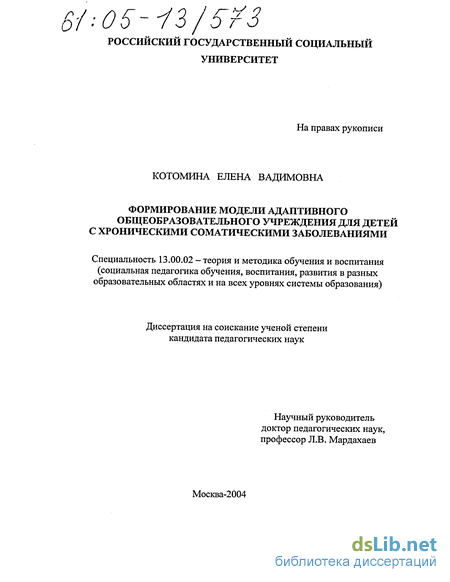 61:05-13/573

РОССИЙСКИЙ ГОСУДАРСТВЕННЫЙ СОЦИАЛЬНЫЙ УНИВЕРСИТЕТ

На правах рукописи

КОТОМИНА ЕЛЕНА ВАДИМОВНА

ФОРМИРОВАНИЕ МОДЕЛИ АДАПТИВНОГО ОБЩЕОБРАЗОВАТЕЛЬНОГО УЧРЕЖДЕНИЯ ДЛЯ ДЕТЕЙ С ХРОНИЧЕСКИМИ СОМАТИЧЕСКИМИ ЗАБОЛЕВАНИЯМИ

Специальность 13.00.02 – теория и методика обучения и воспитания (социальная педагогика обучения, воспитания, развития в разных образовательных областях и на всех уровнях системы образования)

Диссертация на соискание ученой степени кандидата педагогических наук

Научный руководитель
доктор педагогических наук,
профессор Л.В. Мардахаев

Москва-2004

dsLib.net
библиотека диссертаций